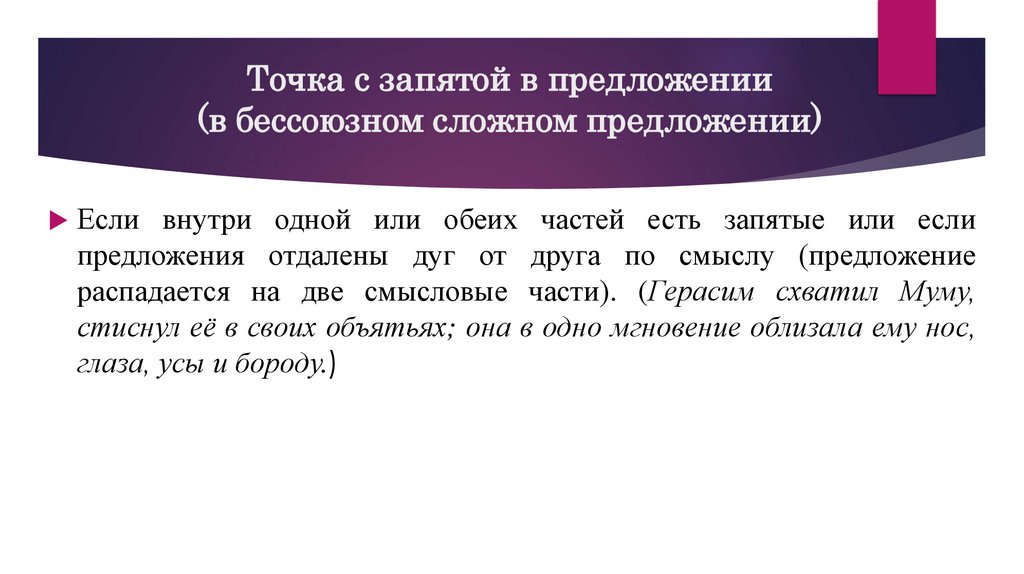 Точка с запятой в предложении
(в бессоюзном сложном предложении)

Если внутри одной или обеих частей есть запятые или если предложения отдалены дуг от друга по смыслу (предложение распадается на две смысловые части). (Герасим схватил Муму, стиснул её в своих объятьях; она в одно мгновение облизала ему нос, глаза, усы и бороду.)